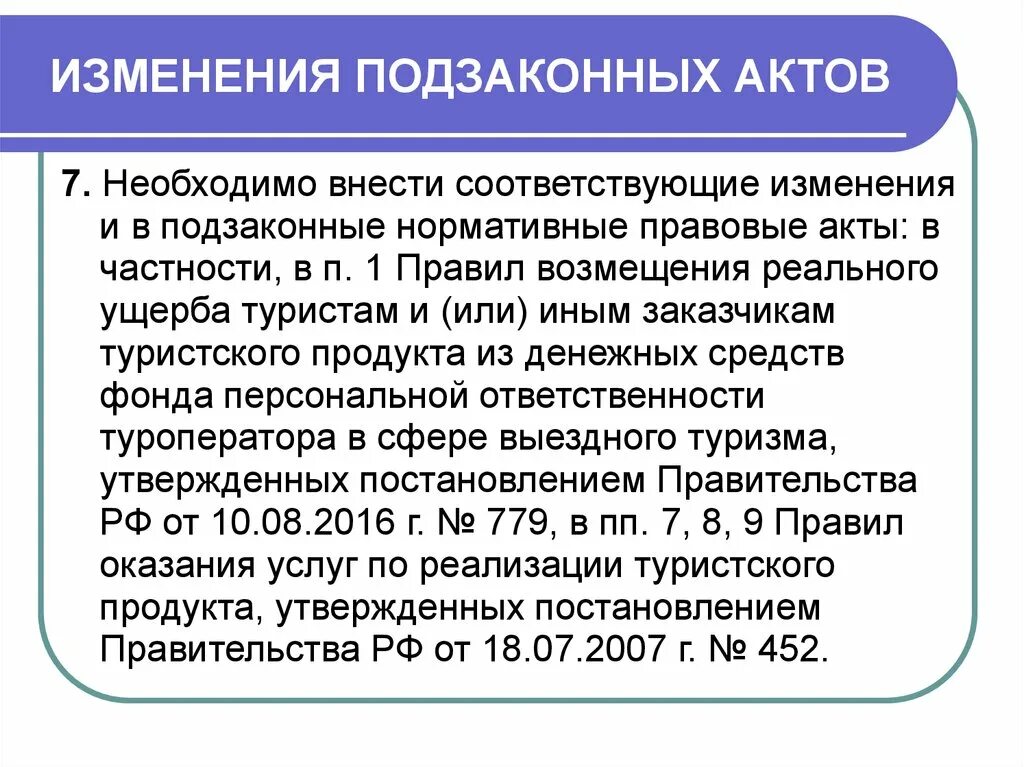 ИЗМЕНЕНИЯ ПОДЗАКОННЫХ АКТОВ

7. Необходимо внести соответствующие изменения и в подзаконные нормативные правовые акты: в частности, в п. 1 Правил возмещения реального ущерба туристам и (или) иным заказчикам туристского продукта из денежных средств фонда персональной ответственности туроператора в сфере выездного туризма, утвержденных постановлением Правительства РФ от 10.08.2016 г. № 779, в пп. 7, 8, 9 Правил оказания услуг по реализации туристского продукта, утвержденных постановлением Правительства РФ от 18.07.2007 г. № 452.